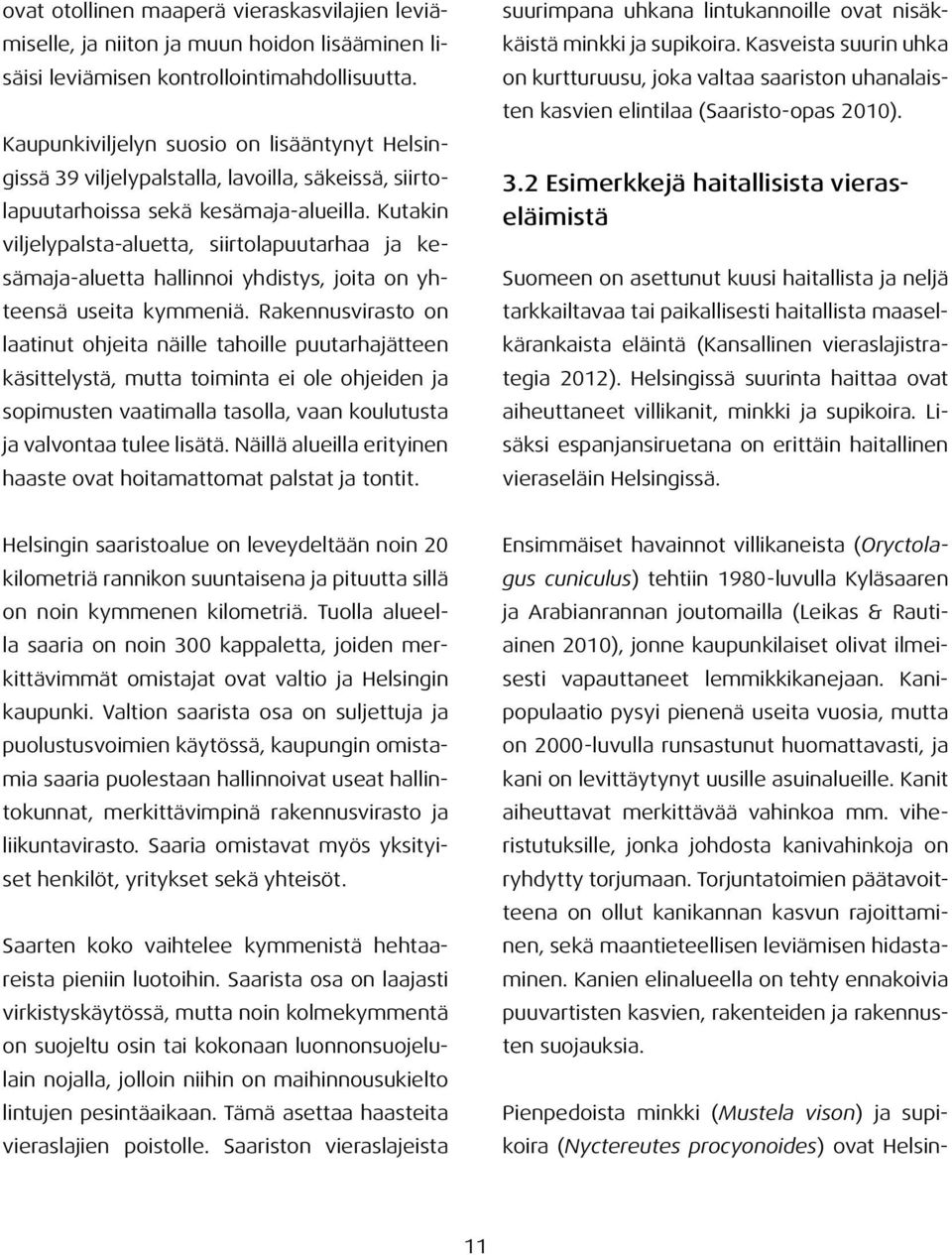 ovat otollinen maaperä vieraskasvilajien leviämiselle, ja niiton ja muun hoidon lisääminen lisäisi leviämisen kontrollointimahdollisuutta.

Kaupunkiviljelyn suosio on lisääntynyt Helsingissä 39 viljelypalstalla, lavoilla, säkeissä, siirtolapuutarhoissa sekä kesämaja-alueilla. Kutakin viljelypalsta-aluetta, siirtolapuutarhaa ja kesämaja-aluetta hallinnoi yhdistys, joita on yhteensä useita kymmeniä. Rakennusvirasto on laatinut ohjeita näille tahoille puutarhajätteen käsittelystä, mutta toiminta ei ole ohjeiden ja sopimusten vaatimalla tasolla, vaan koulutusta ja valvontaa tulee lisätä. Näillä alueilla erityinen haaste ovat hoitamattomat palstat ja tontit.

Helsingin saaristoalue on leveydeltään noin 20 kilometriä rannikon suuntaisena ja pituutta sillä on noin kymmenen kilometriä. Tuolla alueella saaria on noin 300 kappaletta, joiden merkittävimmät omistajat ovat valtio ja Helsingin kaupunki. Valtion saarista osa on suljettuja ja puolustusvoimien käytössä, kaupungin omistamia saaria puolestaan hallinnoivat useat hallintokunnat, merkittävimpinä rakennusvirasto ja liikuntavirasto. Saaria omistavat myös yksityiset henkilöt, yritykset sekä yhteisöt.

Saarten koko vaihtelee kymmenistä hehtaareista pieniin luotoihin. Saarista osa on laajasti virkistyskäytössä, mutta noin kolmekymmentä on suojeltu osin tai kokonaan luonnonsuojelulain nojalla, jolloin niihin on maihinnousukielto lintujen pesintäaikaan. Tämä asettaa haasteita vieraslajien poistolle. Saariston vieraslajeista suurimpana uhkana lintukannoille ovat nisäkkäistä minkki ja supikoira. Kasveista suurin uhka on kurtturuusu, joka valtaa saariston uhanalaisten kasvien elintilaa (Saaristo-opas 2010).

3.2 Esimerkkejä haitallisista vieraseläimistä

Suomeen on asettunut kuusi haitallista ja neljä tarkkailtavaa tai paikallisesti haitallista maaselkärankaista eläintä (Kansallinen vieraslajistrategia 2012). Helsingissä suurinta haittaa ovat aiheuttaneet villikanit, minkki ja supikoira. Lisäksi espanjansiruetana on erittäin haitallinen vieraseläin Helsingissä.

Ensimmäiset havainnot villikaneista (Oryctolagus cuniculus) tehtiin 1980-luvulla Kyläsaaren ja Arabianrannan joutomailla (Leikas & Rautiainen 2010), jonne kaupunkilaiset olivat ilmeisesti vapauttaneet lemmikkikanejaan. Kanipopulaatio pysyi pienenä useita vuosia, mutta on 2000-luvulla runsastunut huomattavasti, ja kani on levittäytynyt uusille asuinalueille. Kanit aiheuttavat merkittävää vahinkoa mm. viheristutuksille, jonka johdosta kanivahinkoja on ryhdytty torjumaan. Torjuntatoimien päätavoitteena on ollut kanikannan kasvun rajoittaminen, sekä maantieteellisen leviämisen hidastaminen. Kanien elinalueella on tehty ennakoivia puuvartisten kasvien, rakenteiden ja rakennusten suojauksia.

Pienpedoista minkki (Mustela vison) ja supikoira (Nyctereutes procyonoides) ovat Helsin-

11